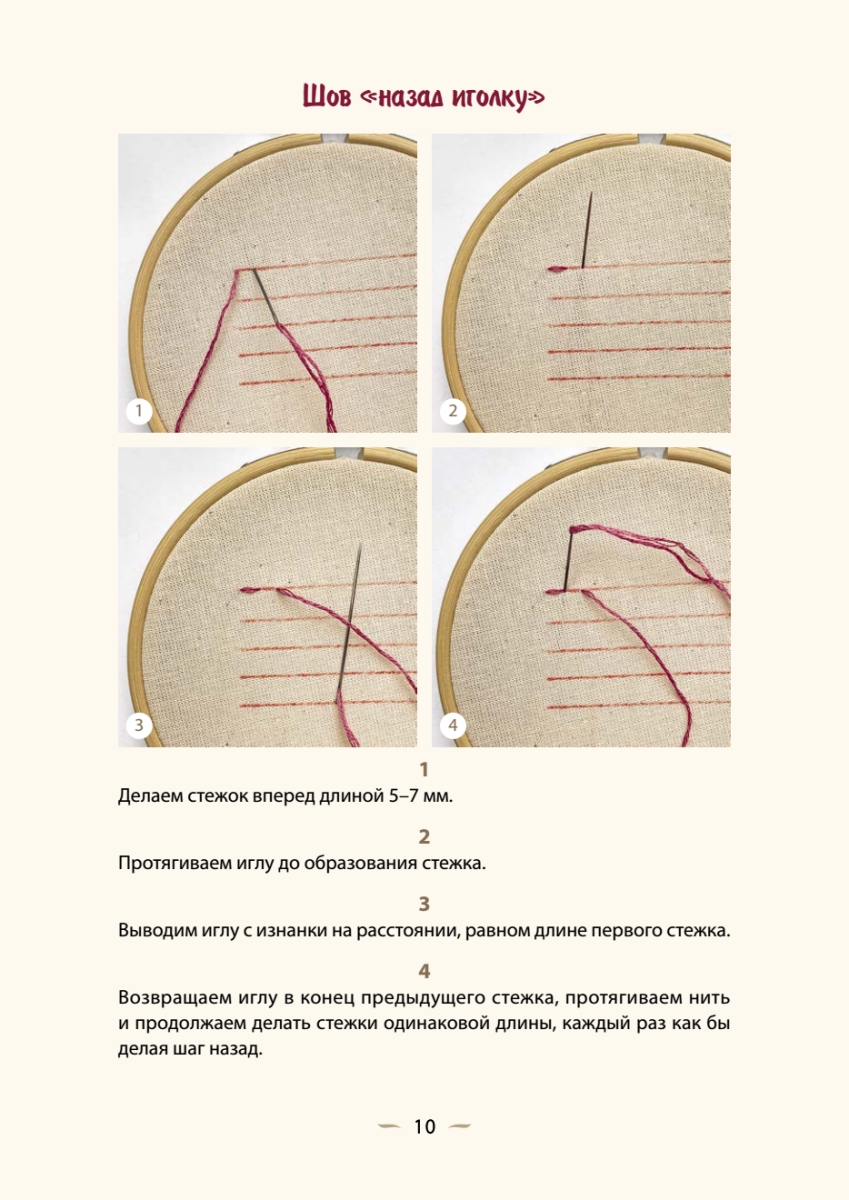 Шов «назад иголку»

1

2

3

4

1
Делаем стежок вперед длиной 5–7 мм.

2
Протягиваем иглу до образования стежка.

3
Выводим иглу с изнанки на расстоянии, равном длине первого стежка.

4
Возвращаем иглу в конец предыдущего стежка, протягиваем нить и продолжаем делать стежки одинаковой длины, каждый раз как бы делая шаг назад.

10